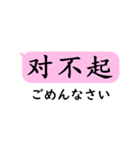 对不起
ごめんなさい